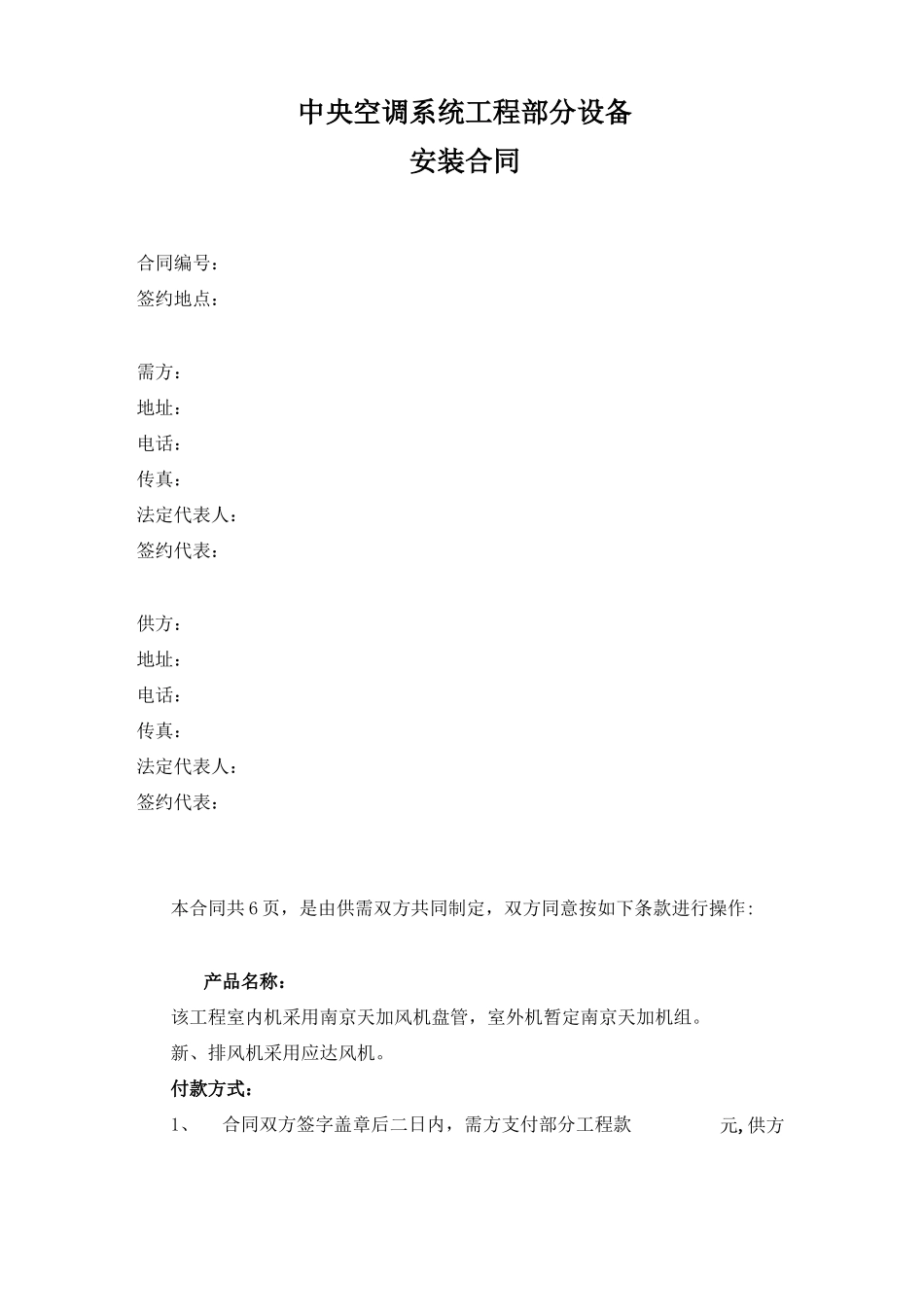 中央空调系统工程部分设备
安装合同

合同编号：
签约地点：

需方：
地址：
电话：
传真：
法定代表人：
签约代表：

供方：
地址：
电话：
传真：
法定代表人：
签约代表：

本合同共6页，是由供需双方共同制定，双方同意按如下条款进行操作：

产品名称：
该工程室内机采用南京天加风机盘管，室外机暂定南京天加机组。
新、排风机采用应达风机。
付款方式：
1、 合同双方签字盖章后二日内，需方支付部分工程款 元,供方